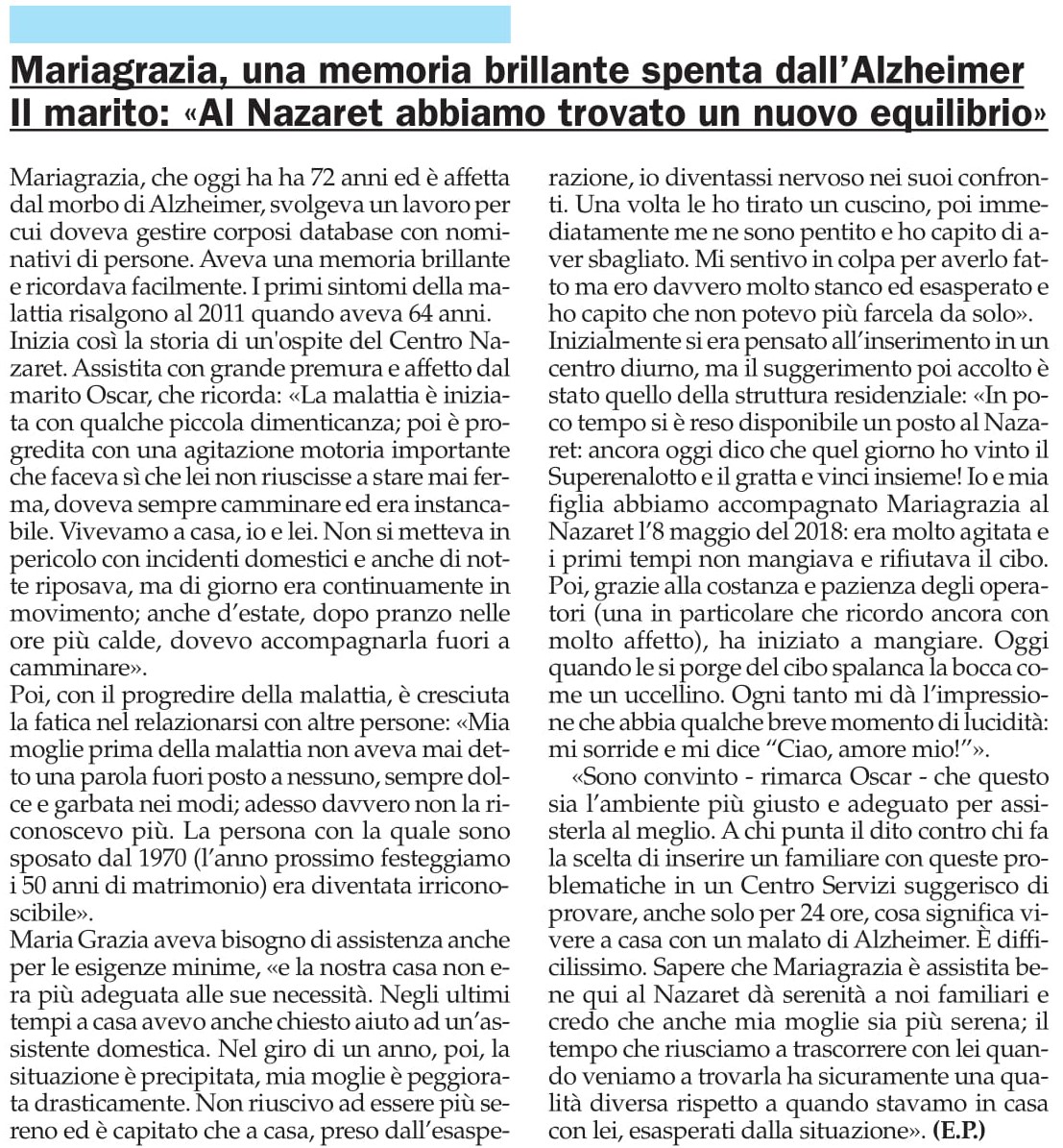 Mariagrazia, una memoria brillante spenta dall'Alzheimer
Il marito: «Al Nazaret abbiamo trovato un nuovo equilibrio»

Mariagrazia, che oggi ha ha 72 anni ed è affetta dal morbo di Alzheimer, svolgeva un lavoro per cui doveva gestire corposi database con nominativi di persone. Aveva una memoria brillante e ricordava facilmente. I primi sintomi della malattia risalgono al 2011 quando aveva 64 anni.
Inizia così la storia di un'ospite del Centro Nazaret. Assistita con grande premura e affetto dal marito Oscar, che ricorda: «La malattia è iniziata con qualche piccola dimenticanza; poi è progredita con una agitazione motoria importante che faceva sì che lei non riuscisse a stare mai ferma, doveva sempre camminare ed era instancabile. Vivevamo a casa, io e lei. Non si metteva in pericolo con incidenti domestici e anche di notte riposava, ma di giorno era continuamente in movimento; anche d'estate, dopo pranzo nelle ore più calde, dovevo accompagnarla fuori a camminare».
Poi, con il progredire della malattia, è cresciuta la fatica nel relazionarsi con altre persone: «Mia moglie prima della malattia non aveva mai detto una parola fuori posto a nessuno, sempre dolce e garbata nei modi; adesso davvero non la riconoscevo più. La persona con la quale sono sposato dal 1970 (l'anno prossimo festeggiamo i 50 anni di matrimonio) era diventata irriconoscibile».
Maria Grazia aveva bisogno di assistenza anche per le esigenze minime, «e la nostra casa non era più adeguata alle sue necessità. Negli ultimi tempi a casa avevo anche chiesto aiuto ad un'assistente domestica. Nel giro di un anno, poi, la situazione è precipitata, mia moglie è peggiorata drasticamente. Non riuscivo ad essere più sereno ed è capitato che a casa, preso dall'esasperazione, io diventassi nervoso nei suoi confronti. Una volta le ho tirato un cuscino, poi immediatamente me ne sono pentito e ho capito di aver sbagliato. Mi sentivo in colpa per averlo fatto ma ero davvero molto stanco ed esasperato e ho capito che non potevo più farcela da solo».
Inizialmente si era pensato all'inserimento in un centro diurno, ma il suggerimento poi accolto è stato quello della struttura residenziale: «In poco tempo si è reso disponibile un posto al Nazaret: ancora oggi dico che quel giorno ho vinto il Superenalotto e il gratta e vinci insieme! Io e mia figlia abbiamo accompagnato Mariagrazia al Nazaret l'8 maggio del 2018: era molto agitata e i primi tempi non mangiava e rifiutava il cibo. Poi, grazie alla costanza e pazienza degli operatori (una in particolare che ricordo ancora con molto affetto), ha iniziato a mangiare. Oggi quando le si porge del cibo spalanca la bocca come un uccellino. Ogni tanto mi dà l'impressione che abbia qualche breve momento di lucidità: mi sorride e mi dice "Ciao, amore mio!"».
«Sono convinto - rimarca Oscar - che questo sia l'ambiente più giusto e adeguato per assisterla al meglio. A chi punta il dito contro chi fa la scelta di inserire un familiare con queste problematiche in un Centro Servizi suggerisco di provare, anche solo per 24 ore, cosa significa vivere a casa con un malato di Alzheimer. È difficilissimo. Sapere che Mariagrazia è assistita bene qui al Nazaret dà serenità a noi familiari e credo che anche mia moglie sia più serena; il tempo che riusciamo a trascorrere con lei quando veniamo a trovarla ha sicuramente una qualità diversa rispetto a quando stavamo in casa con lei, esasperati dalla situazione». (E.P.)